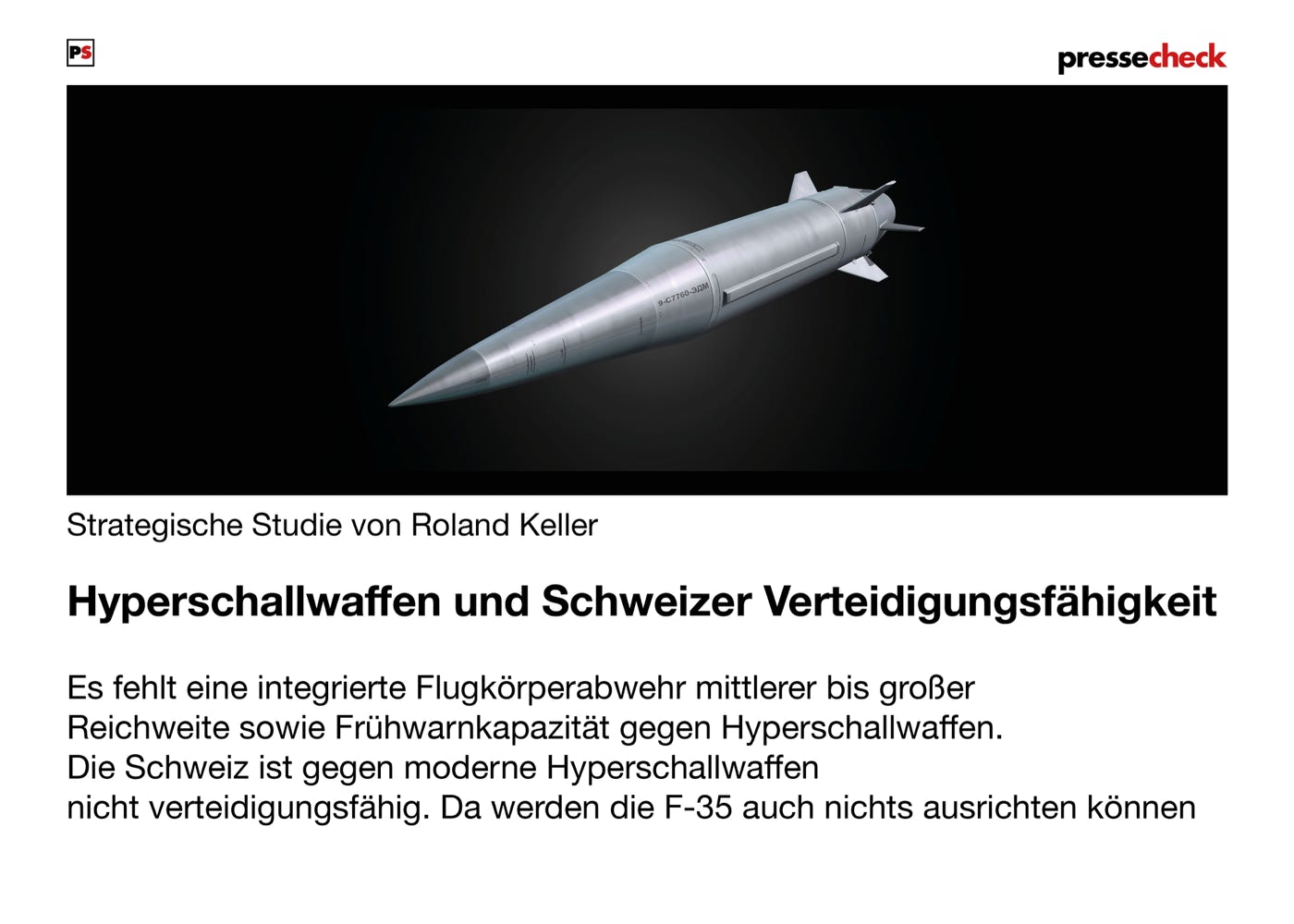 PS

pressecheck

9-С7760-ЭДМ

Strategische Studie von Roland Keller

Hyperschallwaffen und Schweizer Verteidigungsfähigkeit

Es fehlt eine integrierte Flugkörperabwehr mittlerer bis großer Reichweite sowie Frühwarnkapazität gegen Hyperschallwaffen. Die Schweiz ist gegen moderne Hyperschallwaffen nicht verteidigungsfähig. Da werden die F-35 auch nichts ausrichten können